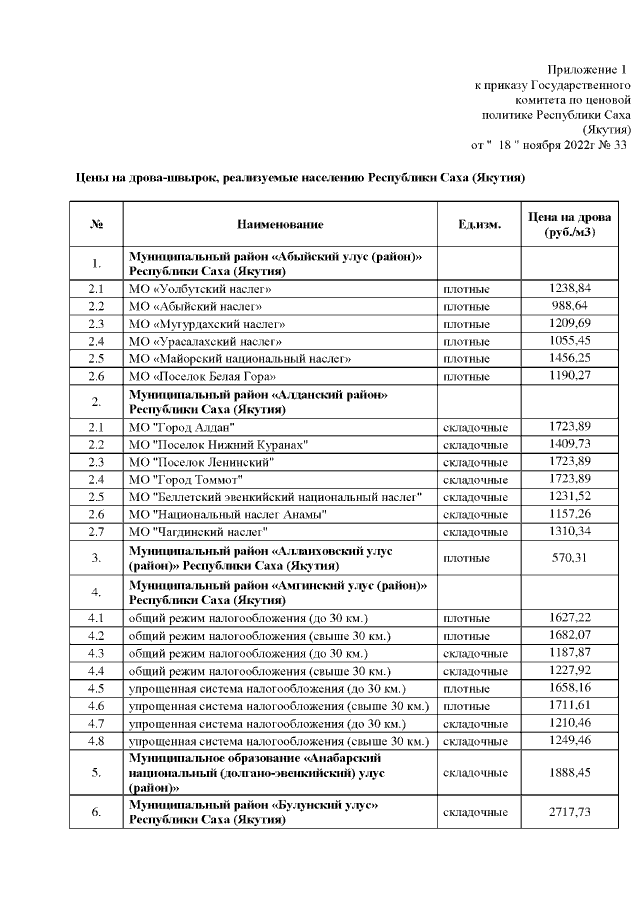 Приложение 1
к приказу Государственного
комитета по ценовой
политике Республики Саха
(Якутия)
от " 18 " ноября 2022г № 33

Цены на дрова-швырок, реализуемые населению Республики Саха (Якутия)

| № | Наименование | Ед.изм. | Цена на дрова (руб./м3) |
|---|---|---|---|
| 1. | Муниципальный район «Абыйский улус (район)» Республики Саха (Якутия) | | |
| 2.1 | МО «Уолбутский наслег» | плотные | 1238,84 |
| 2.2 | МО «Абыйский наслег» | плотные | 988,64 |
| 2.3 | МО «Мугурдахский наслег» | плотные | 1209,69 |
| 2.4 | МО «Урасалахский наслег» | плотные | 1055,45 |
| 2.5 | МО «Майорский национальный наслег» | плотные | 1456,25 |
| 2.6 | МО «Поселок Белая Гора» | плотные | 1190,27 |
| 2. | Муниципальный район «Алданский район» Республики Саха (Якутия) | | |
| 2.1 | МО "Город Алдан" | складочные | 1723,89 |
| 2.2 | МО "Поселок Нижний Куранах" | складочные | 1409,73 |
| 2.3 | МО "Поселок Ленинский" | складочные | 1723,89 |
| 2.4 | МО "Город Томмот" | складочные | 1723,89 |
| 2.5 | МО "Беллетский эвенкийский национальный наслег" | складочные | 1231,52 |
| 2.6 | МО "Национальный наслег Анамы" | складочные | 1157,26 |
| 2.7 | МО "Чагдинский наслег" | складочные | 1310,34 |
| 3. | Муниципальный район «Аллаиховский улус (район)» Республики Саха (Якутия) | плотные | 570,31 |
| 4. | Муниципальный район «Амгинский улус (район)» Республики Саха (Якутия) | | |
| 4.1 | общий режим налогообложения (до 30 км.) | плотные | 1627,22 |
| 4.2 | общий режим налогообложения (свыше 30 км.) | плотные | 1682,07 |
| 4.3 | общий режим налогообложения (до 30 км.) | складочные | 1187,87 |
| 4.4 | общий режим налогообложения (свыше 30 км.) | складочные | 1227,92 |
| 4.5 | упрощенная система налогообложения (до 30 км.) | плотные | 1658,16 |
| 4.6 | упрощенная система налогообложения (свыше 30 км.) | плотные | 1711,61 |
| 4.7 | упрощенная система налогообложения (до 30 км.) | складочные | 1210,46 |
| 4.8 | упрощенная система налогообложения (свыше 30 км.) | складочные | 1249,46 |
| 5. | Муниципальное образование «Анабарский национальный (долгано-эвенкийский) улус (район)» | складочные | 1888,45 |
| 6. | Муниципальный район «Булунский улус» Республики Саха (Якутия) | складочные | 2717,73 |